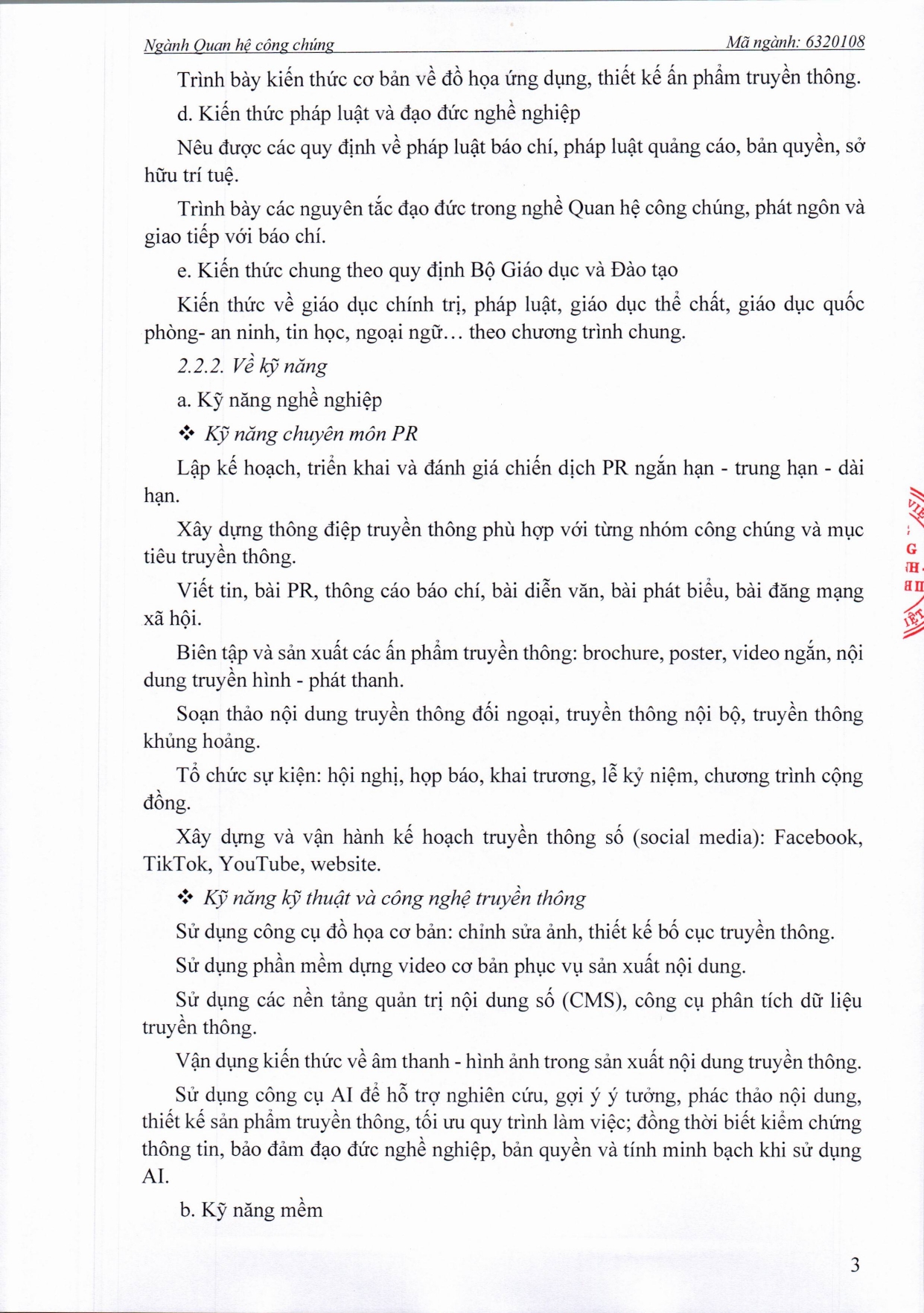 Ngành Quan hệ công chúng Mã ngành: 6320108

Trình bày kiến thức cơ bản về đồ họa ứng dụng, thiết kế ấn phẩm truyền thông.

d. Kiến thức pháp luật và đạo đức nghề nghiệp

Nêu được các quy định về pháp luật báo chí, pháp luật quảng cáo, bản quyền, sở hữu trí tuệ.

Trình bày các nguyên tắc đạo đức trong nghề Quan hệ công chúng, phát ngôn và giao tiếp với báo chí.

e. Kiến thức chung theo quy định Bộ Giáo dục và Đào tạo

Kiến thức về giáo dục chính trị, pháp luật, giáo dục thể chất, giáo dục quốc phòng- an ninh, tin học, ngoại ngữ… theo chương trình chung.

2.2.2. Về kỹ năng

a. Kỹ năng nghề nghiệp

❖ Kỹ năng chuyên môn PR

Lập kế hoạch, triển khai và đánh giá chiến dịch PR ngắn hạn - trung hạn - dài hạn.

Xây dựng thông điệp truyền thông phù hợp với từng nhóm công chúng và mục tiêu truyền thông.

Viết tin, bài PR, thông cáo báo chí, bài diễn văn, bài phát biểu, bài đăng mạng xã hội.

Biên tập và sản xuất các ấn phẩm truyền thông: brochure, poster, video ngắn, nội dung truyền hình - phát thanh.

Soạn thảo nội dung truyền thông đối ngoại, truyền thông nội bộ, truyền thông khủng hoảng.

Tổ chức sự kiện: hội nghị, họp báo, khai trương, lễ kỷ niệm, chương trình cộng đồng.

Xây dựng và vận hành kế hoạch truyền thông số (social media): Facebook, TikTok, YouTube, website.

❖ Kỹ năng kỹ thuật và công nghệ truyền thông

Sử dụng công cụ đồ họa cơ bản: chỉnh sửa ảnh, thiết kế bố cục truyền thông.

Sử dụng phần mềm dựng video cơ bản phục vụ sản xuất nội dung.

Sử dụng các nền tảng quản trị nội dung số (CMS), công cụ phân tích dữ liệu truyền thông.

Vận dụng kiến thức về âm thanh - hình ảnh trong sản xuất nội dung truyền thông.

Sử dụng công cụ AI để hỗ trợ nghiên cứu, gợi ý ý tưởng, phác thảo nội dung, thiết kế sản phẩm truyền thông, tối ưu quy trình làm việc; đồng thời biết kiểm chứng thông tin, bảo đảm đạo đức nghề nghiệp, bản quyền và tính minh bạch khi sử dụng AI.

b. Kỹ năng mềm

3